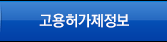 고용허가제정보